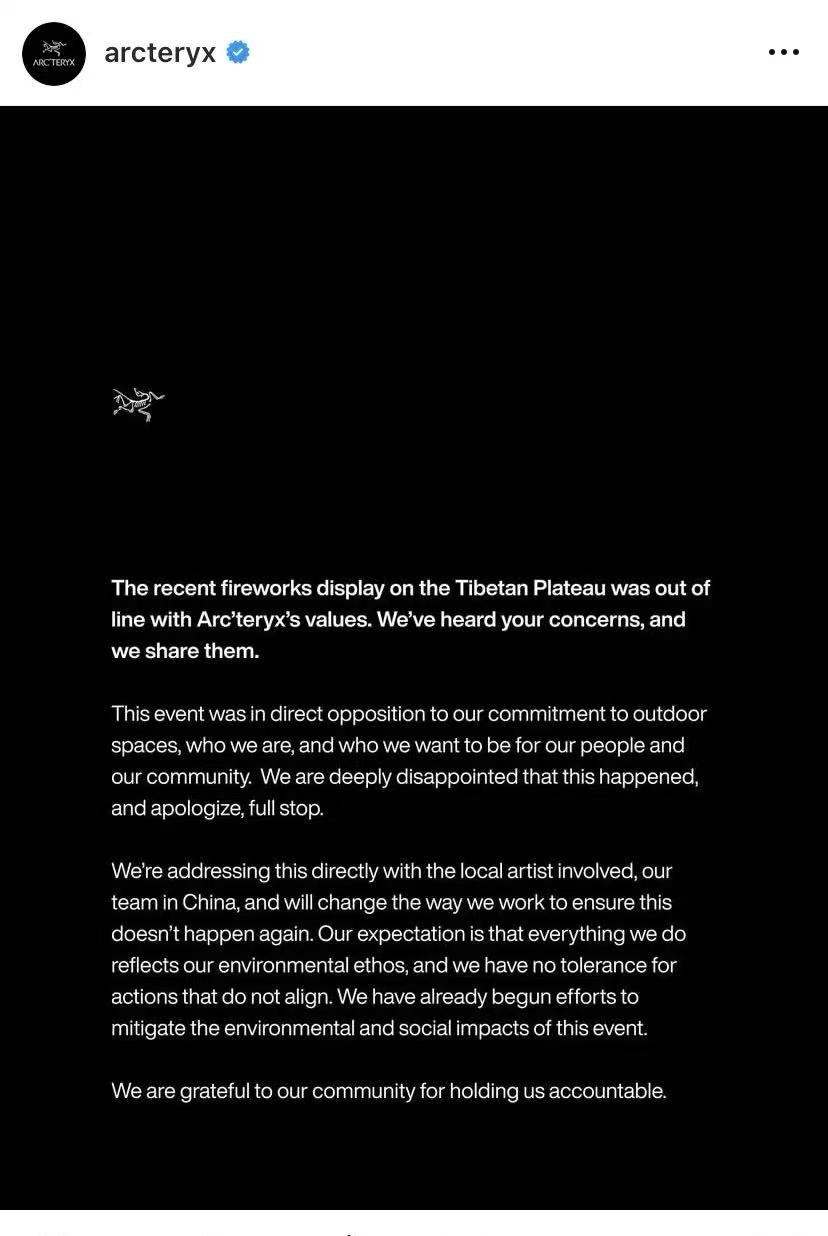 ARC'TERYX

arcteryx

The recent fireworks display on the Tibetan Plateau was out of line with Arc'teryx's values. We've heard your concerns, and we share them.

This event was in direct opposition to our commitment to outdoor spaces, who we are, and who we want to be for our people and our community. We are deeply disappointed that this happened, and apologize, full stop.

We're addressing this directly with the local artist involved, our team in China, and will change the way we work to ensure this doesn't happen again. Our expectation is that everything we do reflects our environmental ethos, and we have no tolerance for actions that do not align. We have already begun efforts to mitigate the environmental and social impacts of this event.

We are grateful to our community for holding us accountable.